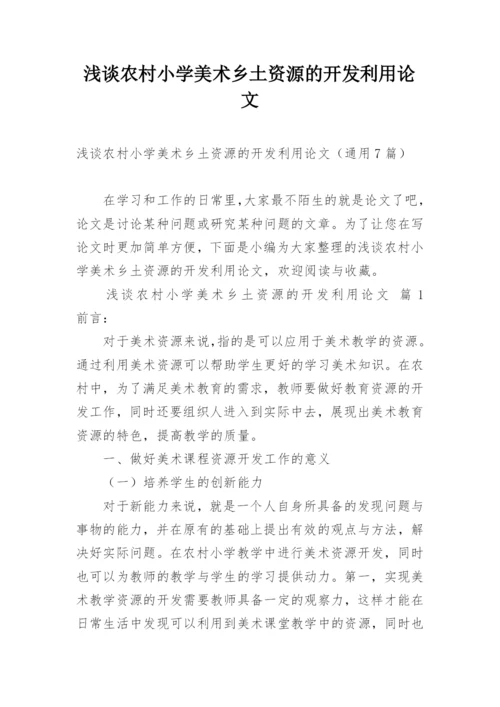 浅谈农村小学美术乡土资源的开发利用论文

浅谈农村小学美术乡土资源的开发利用论文（通用7篇）

在学习和工作的日常里，大家最不陌生的就是论文了吧，论文是讨论某种问题或研究某种问题的文章。为了让您在写论文时更加简单方便，下面是小编为大家整理的浅谈农村小学美术乡土资源的开发利用论文，欢迎阅读与收藏。

浅谈农村小学美术乡土资源的开发利用论文 篇1

前言：

对于美术资源来说，指的是可以应用于美术教学的资源。通过利用美术资源可以帮助学生更好的学习美术知识。在农村中，为了满足美术教育的需求，教师要做好教育资源的开发工作，同时还要组织人进入到实际中去，展现出美术教育资源的特色，提高教学的质量。

一、做好美术课程资源开发工作的意义

（一）培养学生的创新能力

对于新能力来说，就是一个人自身所具备的发现问题与事物的能力，并在原有的基础上提出有效的观点与方法，解决好实际问题。在农村小学教学中进行美术资源开发，同时也可以为教师的教学与学生的学习提供动力。第一，实现美术教学资源的开发需要教师具备一定的观察力，这样才能在日常生活中发现可以利用到美术课堂教学中的资源，同时也